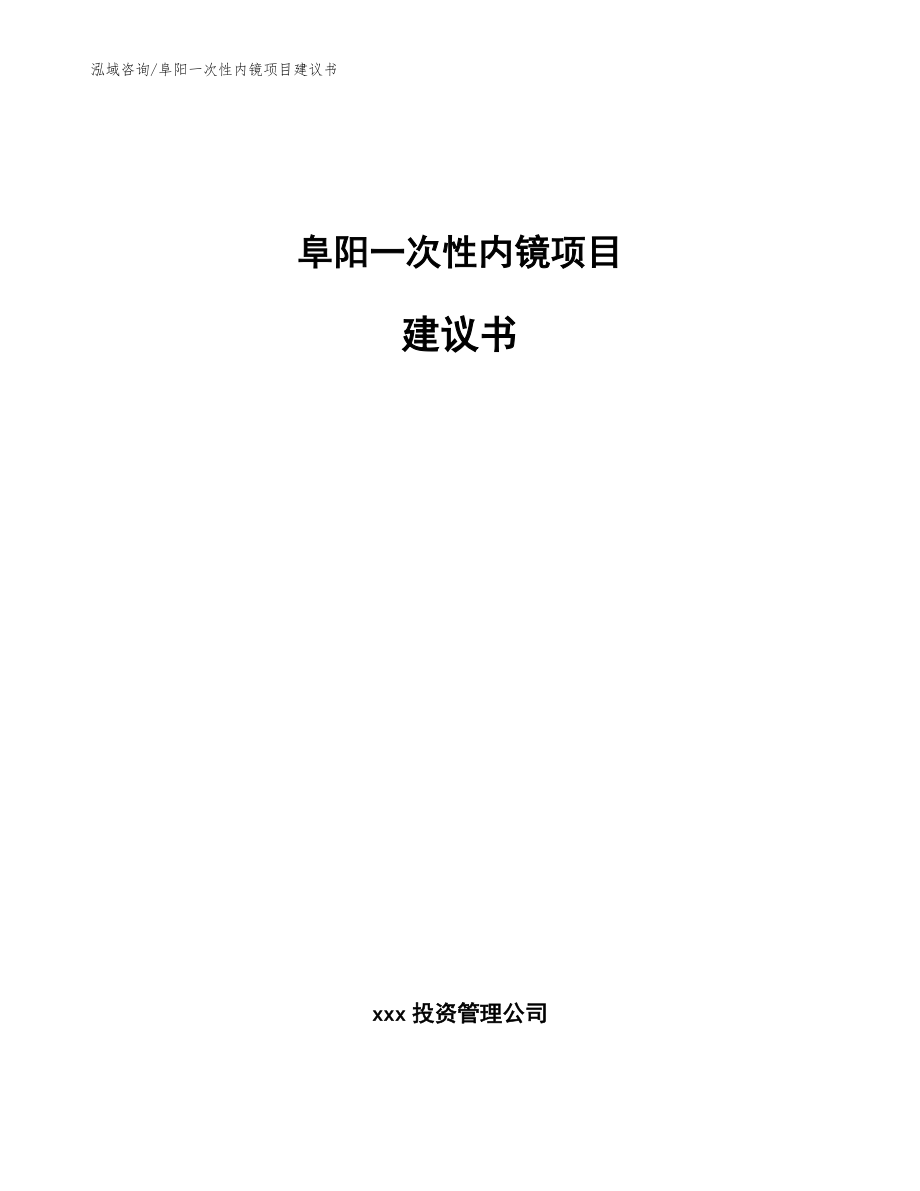 泓域咨询/阜阳一次性内镜项目建议书

阜阳一次性内镜项目

建议书

xxx 投资管理公司